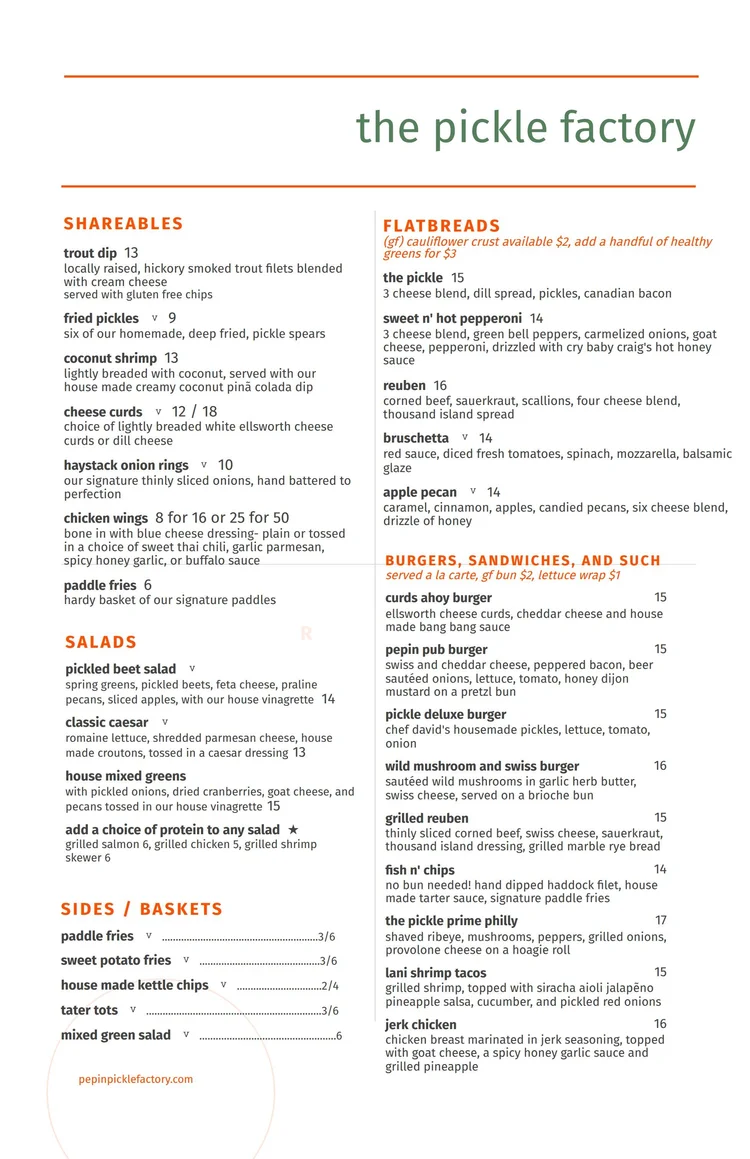 the pickle factory

SHAREABLES

trout dip 13
locally raised, hickory smoked trout filets blended with cream cheese
served with gluten free chips

fried pickles v 9
six of our homemade, deep fried, pickle spears

coconut shrimp 13
lightly breaded with coconut, served with our house made creamy coconut pinã colada dip

cheese curds v 12 / 18
choice of lightly breaded white ellsworth cheese curds or dill cheese

haystack onion rings v 10
our signature thinly sliced onions, hand battered to perfection

chicken wings 8 for 16 or 25 for 50
bone in with blue cheese dressing- plain or tossed in a choice of sweet thai chili, garlic parmesan, spicy honey garlic, or buffalo sauce

paddle fries 6
hardy basket of our signature paddles

SALADS

pickled beet salad v
spring greens, pickled beets, feta cheese, praline pecans, sliced apples, with our house vinagrette 14

classic caesar v
romaine lettuce, shredded parmesan cheese, house made croutons, tossed in a caesar dressing 13

house mixed greens
with pickled onions, dried cranberries, goat cheese, and pecans tossed in our house vinagrette 15

add a choice of protein to any salad ★
grilled salmon 6, grilled chicken 5, grilled shrimp skewer 6

SIDES / BASKETS

paddle fries v 3/6
sweet potato fries v 3/6
house made kettle chips v 2/4
tater tots v 3/6
mixed green salad v 6

pepinpicklefactory.com

FLATBREADS
(gf) cauliflower crust available $2, add a handful of healthy greens for $3

the pickle 15
3 cheese blend, dill spread, pickles, canadian bacon

sweet n' hot pepperoni 14
3 cheese blend, green bell peppers, carmelized onions, goat cheese, pepperoni, drizzled with cry baby craig's hot honey sauce

reuben 16
corned beef, sauerkraut, scallions, four cheese blend, thousand island spread

bruschetta v 14
red sauce, diced fresh tomatoes, spinach, mozzarella, balsamic glaze

apple pecan v 14
caramel, cinnamon, apples, candied pecans, six cheese blend, drizzle of honey

BURGERS, SANDWICHES, AND SUCH
served a la carte, gf bun $2, lettuce wrap $1

curds ahoy burger 15
ellsworth cheese curds, cheddar cheese and house made bang bang sauce

pepin pub burger 15
swiss and cheddar cheese, peppered bacon, beer sautéed onions, lettuce, tomato, honey dijon mustard on a pretzl bun

pickle deluxe burger 15
chef david's housemade pickles, lettuce, tomato, onion

wild mushroom and swiss burger 16
sautéed wild mushrooms in garlic herb butter, swiss cheese, served on a brioche bun

grilled reuben 15
thinly sliced corned beef, swiss cheese, sauerkraut, thousand island dressing, grilled marble rye bread

fish n' chips 14
no bun needed! hand dipped haddock filet, house made tarter sauce, signature paddle fries

the pickle prime philly 17
shaved ribeye, mushrooms, peppers, grilled onions, provolone cheese on a hoagie roll

lani shrimp tacos 15
grilled shrimp, topped with siracha aioli jalapēno pineapple salsa, cucumber, and pickled red onions

jerk chicken 16
chicken breast marinated in jerk seasoning, topped with goat cheese, a spicy honey garlic sauce and grilled pineapple